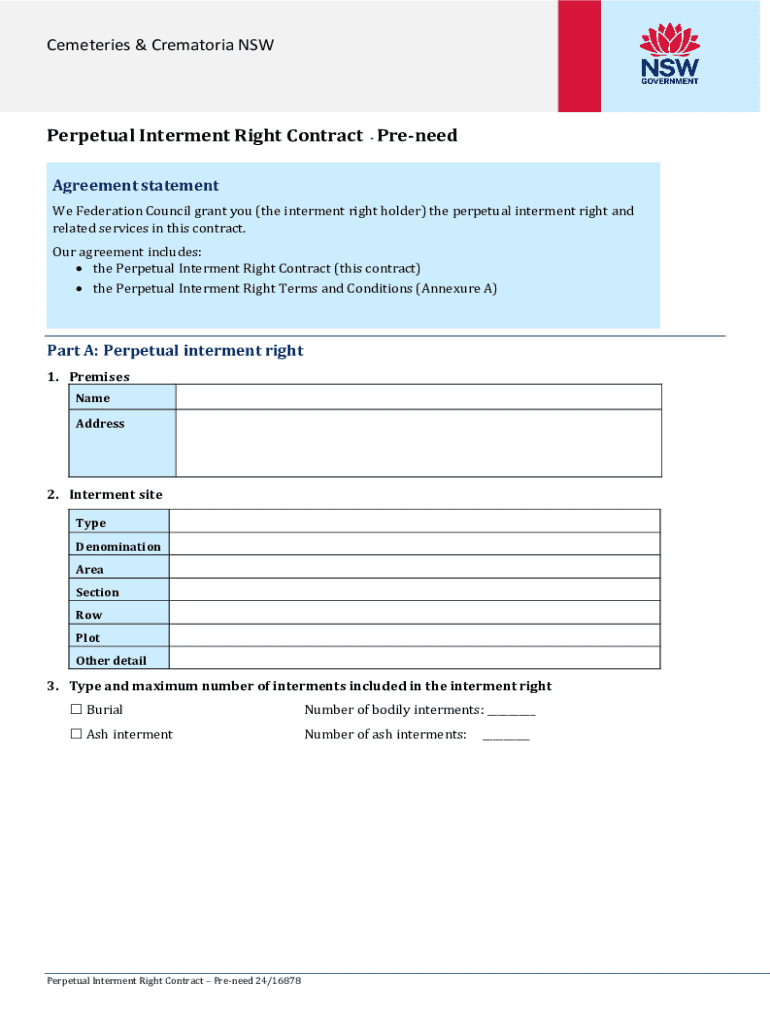 Cemeteries & Crematoria NSW

NSW GOVERNMENT

Perpetual Interment Right Contract - Pre-need

Agreement statement

We Federation Council grant you (the interment right holder) the perpetual interment right and related services in this contract.

Our agreement includes:
• the Perpetual Interment Right Contract (this contract)
• the Perpetual Interment Right Terms and Conditions (Annexure A)

Part A: Perpetual interment right

1. Premises

| Name | |
|---|---|
| Address | |

2. Interment site

| Type | |
|---|---|
| Denomination | |
| Area | |
| Section | |
| Row | |
| Plot | |
| Other detail | |

3. Type and maximum number of interments included in the interment right

☐ Burial Number of bodily interments: ________

☐ Ash interment Number of ash interments: ________

Perpetual Interment Right Contract – Pre-need 24/16878